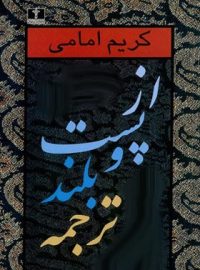 کریم امامی

از پست و بلند ترجمه